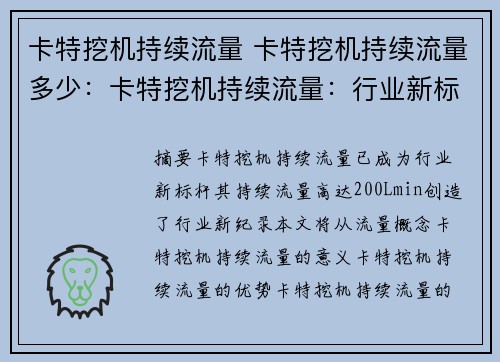 卡特挖机持续流量 卡特挖机持续流量多少：卡特挖机持续流量：行业新标

摘要卡特挖机持续流量已成为行业新标杆其持续流量高达200Lmin创造了行业新纪录本文将从流量概念卡特挖机持续流量的意义卡特挖机持续流量的优势卡特挖机持续流量的